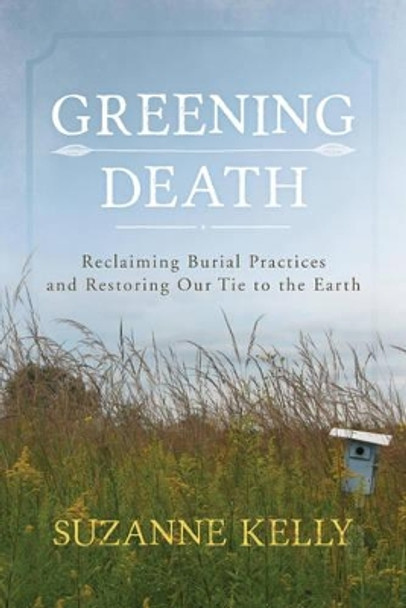 GREENING DEATH

Reclaiming Burial Practices and Restoring Our Tie to the Earth

SUZANNE KELLY